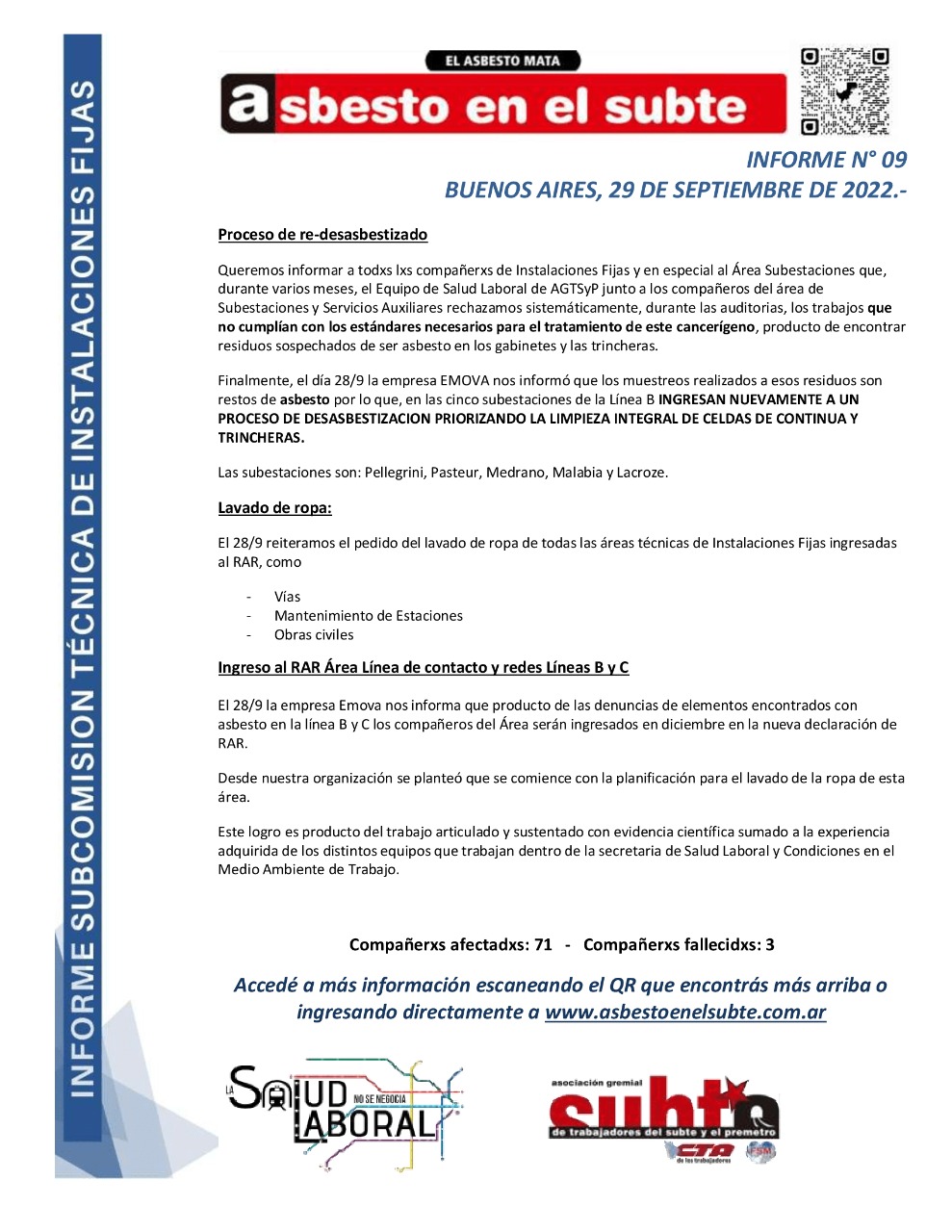 INFORME SUBCOMISION TÉCNICA DE INSTALACIONES FIJAS

EL ASBESTO MATA

asbesto en el subte

INFORME N° 09
BUENOS AIRES, 29 DE SEPTIEMBRE DE 2022.-

Proceso de re-desasbestizado

Queremos informar a todxs lxs compañerxs de Instalaciones Fijas y en especial al Área Subestaciones que, durante varios meses, el Equipo de Salud Laboral de AGTSyP junto a los compañeros del área de Subestaciones y Servicios Auxiliares rechazamos sistemáticamente, durante las auditorias, los trabajos que no cumplían con los estándares necesarios para el tratamiento de este cancerígeno, producto de encontrar residuos sospechados de ser asbesto en los gabinetes y las trincheras.

Finalmente, el día 28/9 la empresa EMOVA nos informó que los muestreos realizados a esos residuos son restos de asbesto por lo que, en las cinco subestaciones de la Línea B INGRESAN NUEVAMENTE A UN PROCESO DE DESASBESTIZACION PRIORIZANDO LA LIMPIEZA INTEGRAL DE CELDAS DE CONTINUA Y TRINCHERAS.

Las subestaciones son: Pellegrini, Pasteur, Medrano, Malabia y Lacroze.

Lavado de ropa:

El 28/9 reiteramos el pedido del lavado de ropa de todas las áreas técnicas de Instalaciones Fijas ingresadas al RAR, como

- Vías
- Mantenimiento de Estaciones
- Obras civiles

Ingreso al RAR Área Línea de contacto y redes Líneas B y C

El 28/9 la empresa Emova nos informa que producto de las denuncias de elementos encontrados con asbesto en la línea B y C los compañeros del Área serán ingresados en diciembre en la nueva declaración de RAR.

Desde nuestra organización se planteó que se comience con la planificación para el lavado de la ropa de esta área.

Este logro es producto del trabajo articulado y sustentado con evidencia científica sumado a la experiencia adquirida de los distintos equipos que trabajan dentro de la secretaria de Salud Laboral y Condiciones en el Medio Ambiente de Trabajo.

Compañerxs afectadxs: 71 - Compañerxs fallecidxs: 3

Accedé a más información escaneando el QR que encontrás más arriba o ingresando directamente a www.asbestoenelsubte.com.ar

LA SALUD LABORAL NO SE NEGOCIA

asociación gremial subte de trabajadores del subte y el premetro CTA de los trabajadores FSM